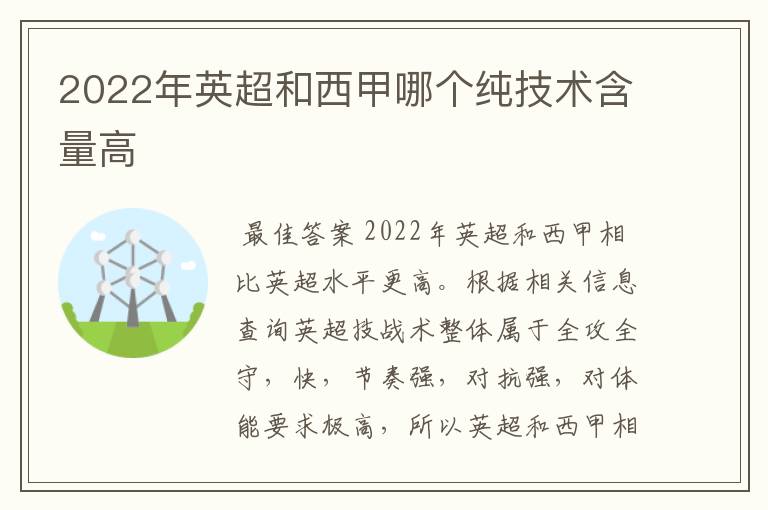 2022年英超和西甲哪个纯技术含量高

最佳答案 2022年英超和西甲相比英超水平更高。根据相关信息查询英超技战术整体属于全攻全守，快，节奏强，对抗强，对体能要求极高，所以英超和西甲相